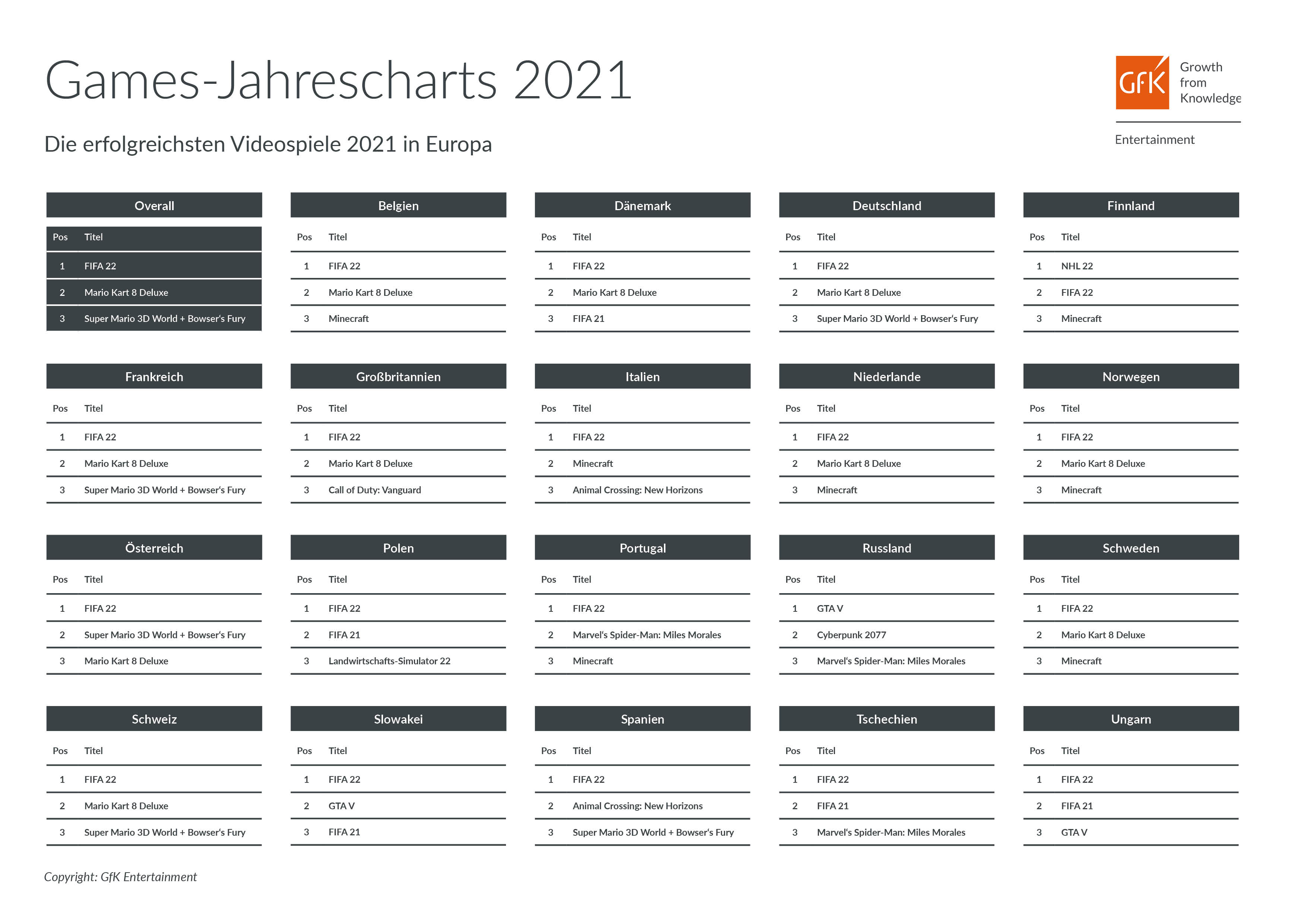 Games-Jahrescharts 2021

GfK Growth from Knowledge

Entertainment

Die erfolgreichsten Videospiele 2021 in Europa

Overall

| Pos | Titel |
|---|---|
| 1 | FIFA 22 |
| 2 | Mario Kart 8 Deluxe |
| 3 | Super Mario 3D World + Bowser's Fury |

Belgien

| Pos | Titel |
|---|---|
| 1 | FIFA 22 |
| 2 | Mario Kart 8 Deluxe |
| 3 | Minecraft |

Dänemark

| Pos | Titel |
|---|---|
| 1 | FIFA 22 |
| 2 | Mario Kart 8 Deluxe |
| 3 | FIFA 21 |

Deutschland

| Pos | Titel |
|---|---|
| 1 | FIFA 22 |
| 2 | Mario Kart 8 Deluxe |
| 3 | Super Mario 3D World + Bowser's Fury |

Finnland

| Pos | Titel |
|---|---|
| 1 | NHL 22 |
| 2 | FIFA 22 |
| 3 | Minecraft |

Frankreich

| Pos | Titel |
|---|---|
| 1 | FIFA 22 |
| 2 | Mario Kart 8 Deluxe |
| 3 | Super Mario 3D World + Bowser's Fury |

Großbritannien

| Pos | Titel |
|---|---|
| 1 | FIFA 22 |
| 2 | Mario Kart 8 Deluxe |
| 3 | Call of Duty: Vanguard |

Italien

| Pos | Titel |
|---|---|
| 1 | FIFA 22 |
| 2 | Minecraft |
| 3 | Animal Crossing: New Horizons |

Niederlande

| Pos | Titel |
|---|---|
| 1 | FIFA 22 |
| 2 | Mario Kart 8 Deluxe |
| 3 | Minecraft |

Norwegen

| Pos | Titel |
|---|---|
| 1 | FIFA 22 |
| 2 | Mario Kart 8 Deluxe |
| 3 | Minecraft |

Österreich

| Pos | Titel |
|---|---|
| 1 | FIFA 22 |
| 2 | Super Mario 3D World + Bowser's Fury |
| 3 | Mario Kart 8 Deluxe |

Polen

| Pos | Titel |
|---|---|
| 1 | FIFA 22 |
| 2 | FIFA 21 |
| 3 | Landwirtschafts-Simulator 22 |

Portugal

| Pos | Titel |
|---|---|
| 1 | FIFA 22 |
| 2 | Marvel's Spider-Man: Miles Morales |
| 3 | Minecraft |

Russland

| Pos | Titel |
|---|---|
| 1 | GTA V |
| 2 | Cyberpunk 2077 |
| 3 | Marvel's Spider-Man: Miles Morales |

Schweden

| Pos | Titel |
|---|---|
| 1 | FIFA 22 |
| 2 | Mario Kart 8 Deluxe |
| 3 | Minecraft |

Schweiz

| Pos | Titel |
|---|---|
| 1 | FIFA 22 |
| 2 | Mario Kart 8 Deluxe |
| 3 | Super Mario 3D World + Bowser's Fury |

Slowakei

| Pos | Titel |
|---|---|
| 1 | FIFA 22 |
| 2 | GTA V |
| 3 | FIFA 21 |

Spanien

| Pos | Titel |
|---|---|
| 1 | FIFA 22 |
| 2 | Animal Crossing: New Horizons |
| 3 | Super Mario 3D World + Bowser's Fury |

Tschechien

| Pos | Titel |
|---|---|
| 1 | FIFA 22 |
| 2 | FIFA 21 |
| 3 | Marvel's Spider-Man: Miles Morales |

Ungarn

| Pos | Titel |
|---|---|
| 1 | FIFA 22 |
| 2 | FIFA 21 |
| 3 | GTA V |

Copyright: GfK Entertainment